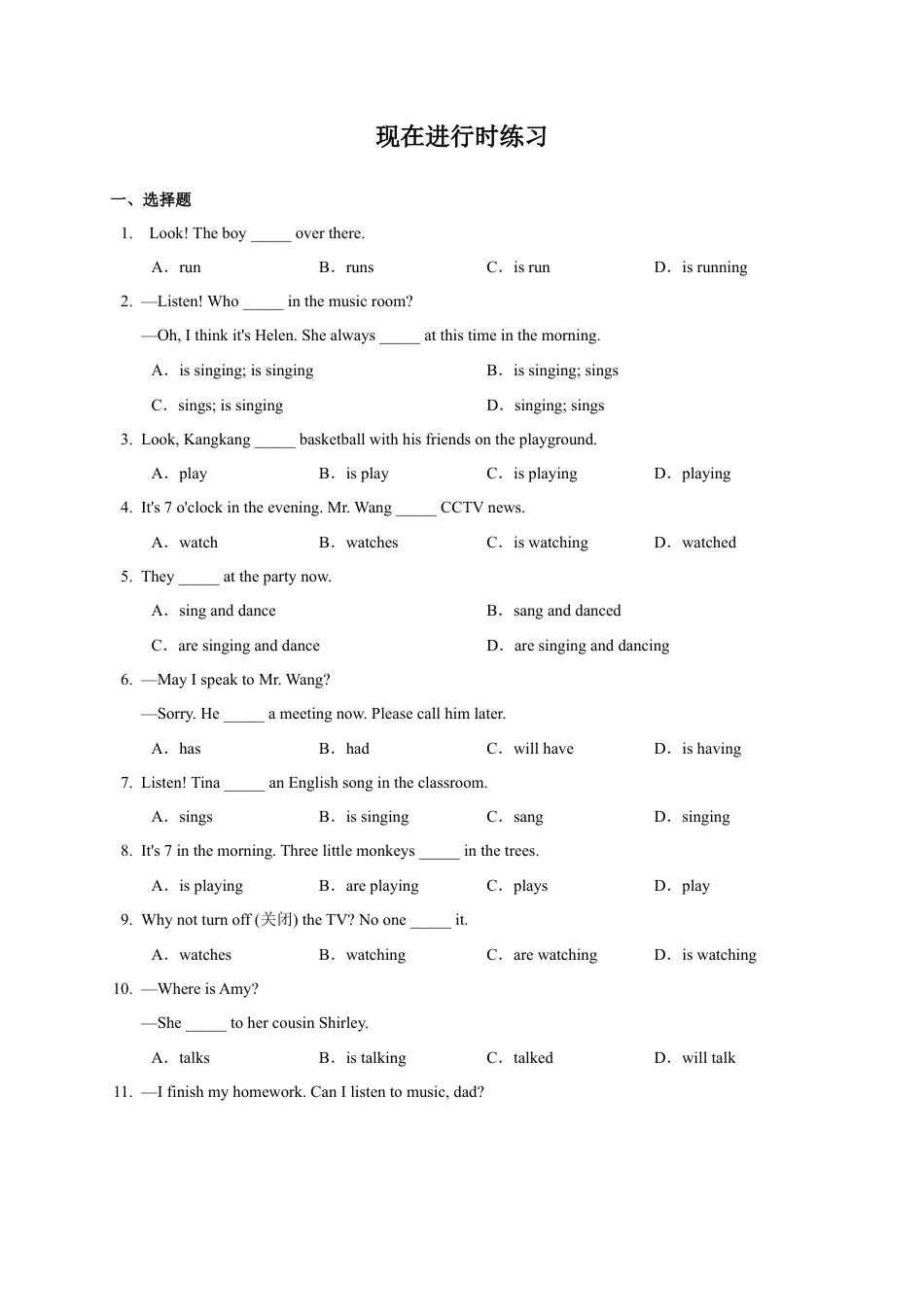 现在进行时练习

一、选择题

1. Look! The boy _____ over there.

A．run B．runs C．is run D．is running

2. —Listen! Who _____ in the music room?

—Oh, I think it's Helen. She always _____ at this time in the morning.

A．is singing; is singing B．is singing; sings

C．sings; is singing D．singing; sings

3. Look, Kangkang _____ basketball with his friends on the playground.

A．play B．is play C．is playing D．playing

4. It's 7 o'clock in the evening. Mr. Wang _____ CCTV news.

A．watch B．watches C．is watching D．watched

5. They _____ at the party now.

A．sing and dance B．sang and danced

C．are singing and dance D．are singing and dancing

6. —May I speak to Mr. Wang?

—Sorry. He _____ a meeting now. Please call him later.

A．has B．had C．will have D．is having

7. Listen! Tina _____ an English song in the classroom.

A．sings B．is singing C．sang D．singing

8. It's 7 in the morning. Three little monkeys _____ in the trees.

A．is playing B．are playing C．plays D．play

9. Why not turn off (关闭) the TV? No one _____ it.

A．watches B．watching C．are watching D．is watching

10. —Where is Amy?

—She _____ to her cousin Shirley.

A．talks B．is talking C．talked D．will talk

11. —I finish my homework. Can I listen to music, dad?